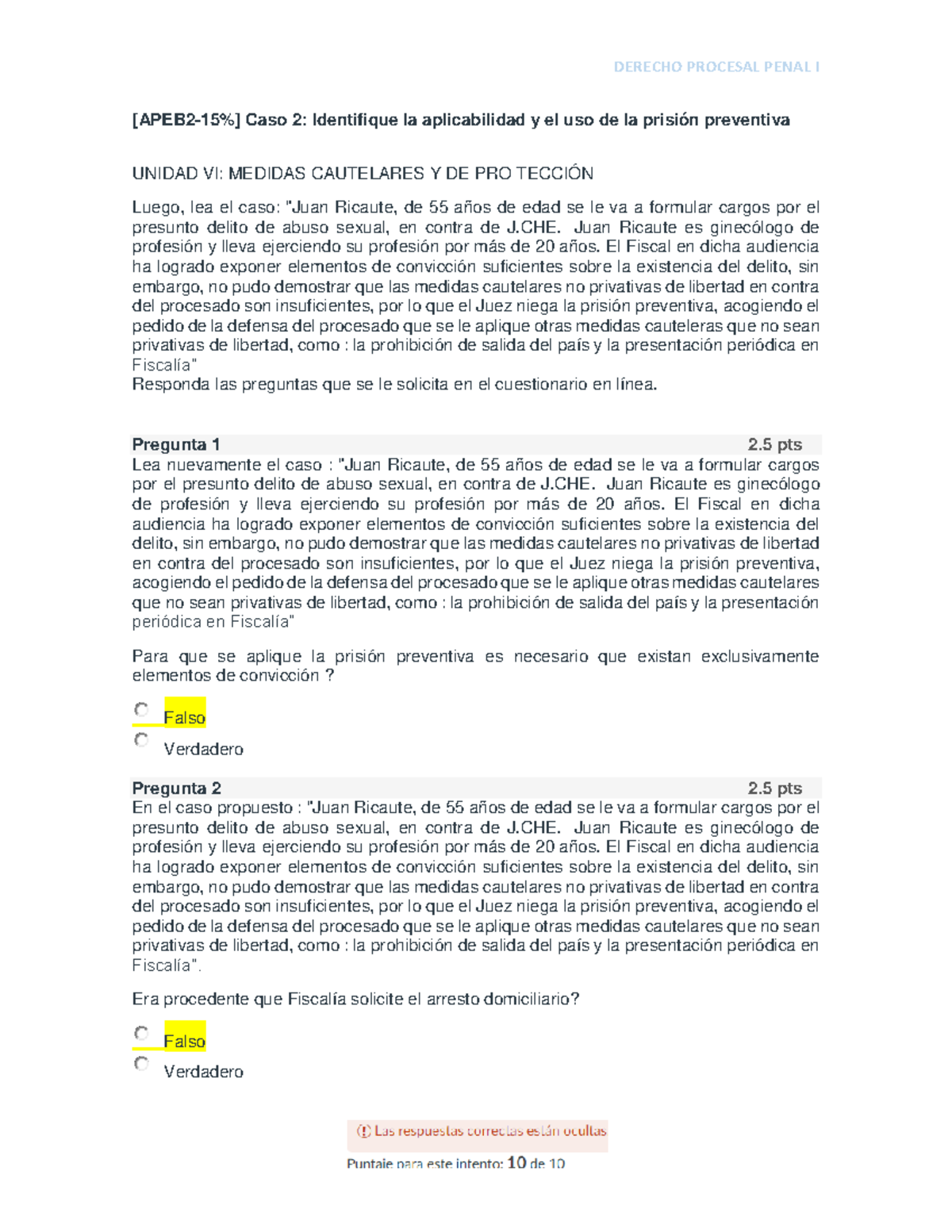 DERECHO PROCESAL PENAL I

[APEB2-15%] Caso 2: Identifique la aplicabilidad y el uso de la prisión preventiva

UNIDAD VI: MEDIDAS CAUTELARES Y DE PRO TECCIÓN

Luego, lea el caso: "Juan Ricaute, de 55 años de edad se le va a formular cargos por el presunto delito de abuso sexual, en contra de J.CHE. Juan Ricaute es ginecólogo de profesión y lleva ejerciendo su profesión por más de 20 años. El Fiscal en dicha audiencia ha logrado exponer elementos de convicción suficientes sobre la existencia del delito, sin embargo, no pudo demostrar que las medidas cautelares no privativas de libertad en contra del procesado son insuficientes, por lo que el Juez niega la prisión preventiva, acogiendo el pedido de la defensa del procesado que se le aplique otras medidas cauteleras que no sean privativas de libertad, como : la prohibición de salida del país y la presentación periódica en Fiscalía"
Responda las preguntas que se le solicita en el cuestionario en línea.

Pregunta 1 2.5 pts
Lea nuevamente el caso : "Juan Ricaute, de 55 años de edad se le va a formular cargos por el presunto delito de abuso sexual, en contra de J.CHE. Juan Ricaute es ginecólogo de profesión y lleva ejerciendo su profesión por más de 20 años. El Fiscal en dicha audiencia ha logrado exponer elementos de convicción suficientes sobre la existencia del delito, sin embargo, no pudo demostrar que las medidas cautelares no privativas de libertad en contra del procesado son insuficientes, por lo que el Juez niega la prisión preventiva, acogiendo el pedido de la defensa del procesado que se le aplique otras medidas cautelares que no sean privativas de libertad, como : la prohibición de salida del país y la presentación periódica en Fiscalía"

Para que se aplique la prisión preventiva es necesario que existan exclusivamente elementos de convicción ?

Falso
Verdadero

Pregunta 2 2.5 pts
En el caso propuesto : "Juan Ricaute, de 55 años de edad se le va a formular cargos por el presunto delito de abuso sexual, en contra de J.CHE. Juan Ricaute es ginecólogo de profesión y lleva ejerciendo su profesión por más de 20 años. El Fiscal en dicha audiencia ha logrado exponer elementos de convicción suficientes sobre la existencia del delito, sin embargo, no pudo demostrar que las medidas cautelares no privativas de libertad en contra del procesado son insuficientes, por lo que el Juez niega la prisión preventiva, acogiendo el pedido de la defensa del procesado que se le aplique otras medidas cautelares que no sean privativas de libertad, como : la prohibición de salida del país y la presentación periódica en Fiscalía".

Era procedente que Fiscalía solicite el arresto domiciliario?

Falso
Verdadero

Las respuestas correctas están ocultas

Puntaje para este intento: 10 de 10